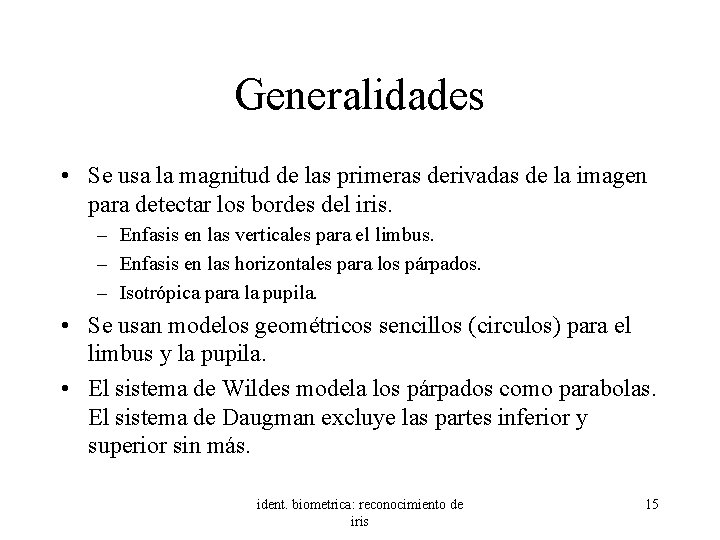 Generalidades

• Se usa la magnitud de las primeras derivadas de la imagen para detectar los bordes del iris.
– Enfasis en las verticales para el limbus.
– Enfasis en las horizontales para los párpados.
– Isotrópica para la pupila.
• Se usan modelos geométricos sencillos (circulos) para el limbus y la pupila.
• El sistema de Wildes modela los párpados como parabolas. El sistema de Daugman excluye las partes inferior y superior sin más.

ident. biometrica: reconocimiento de iris

15